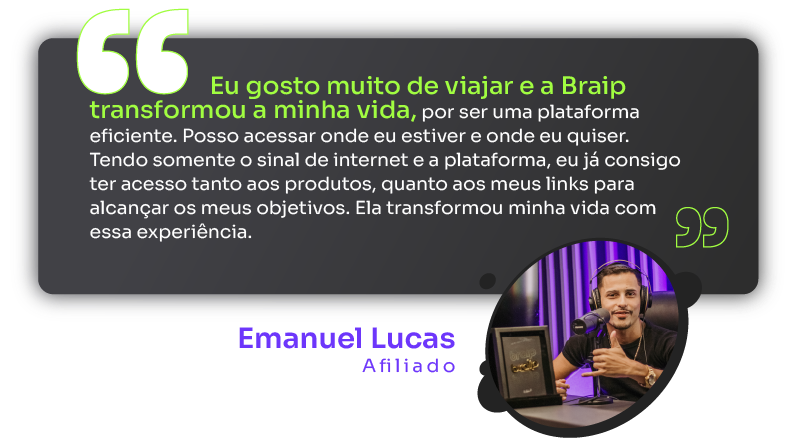 Eu gosto muito de viajar e a Braip transformou a minha vida, por ser uma plataforma eficiente. Posso acessar onde eu estiver e onde eu quiser. Tendo somente o sinal de internet e a plataforma, eu já consigo ter acesso tanto aos produtos, quanto aos meus links para alcançar os meus objetivos. Ela transformou minha vida com essa experiência.

Emanuel Lucas
Afiliado